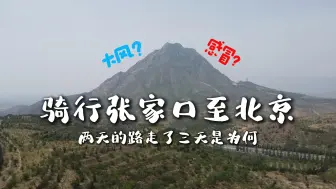 大风?
感冒?
骑行张家口至北京
两天的路走了三天是为何